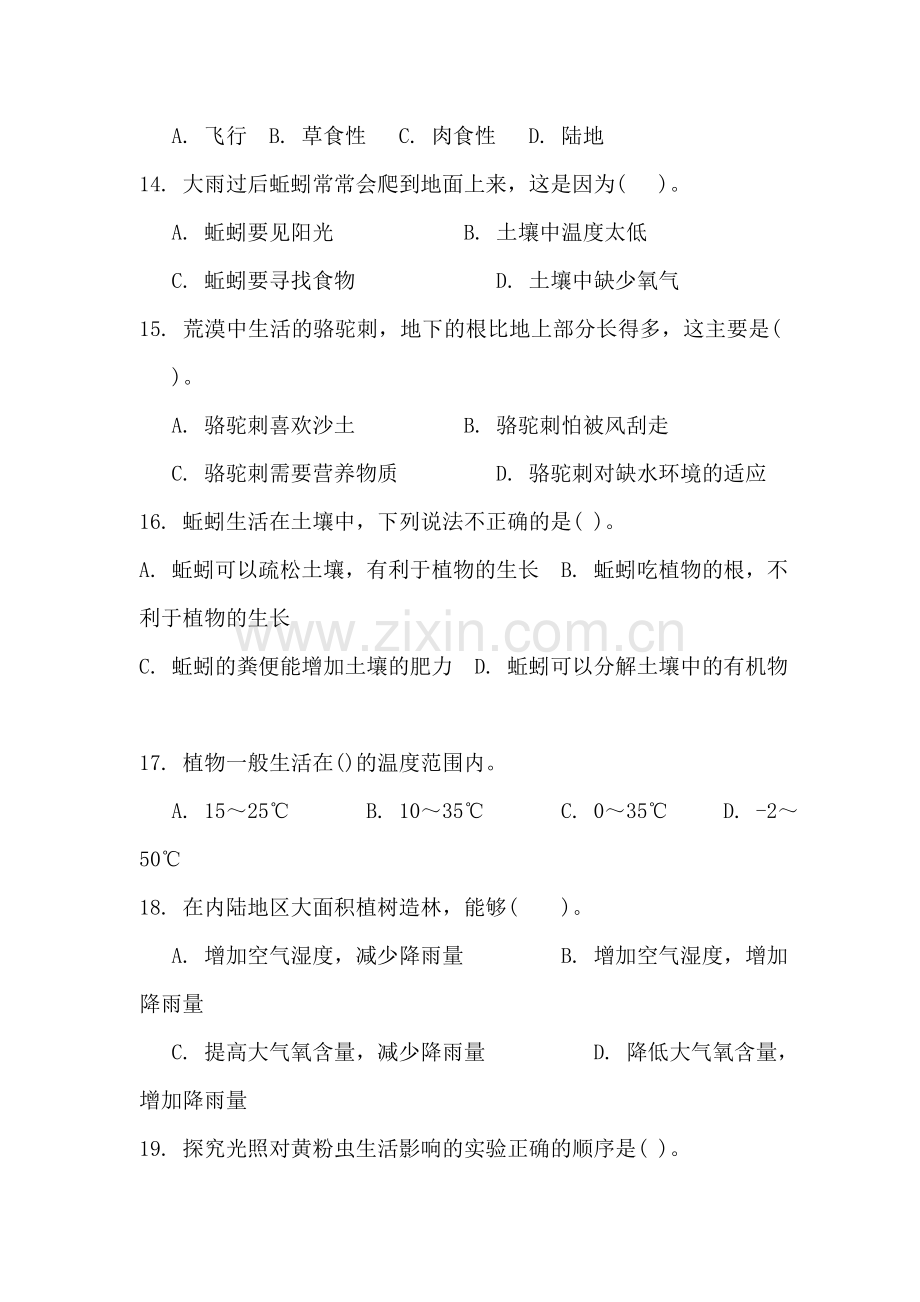 A.飞行 B.草食性 C.肉食性 D.陆地

14.大雨过后蚯蚓常常会爬到地面上来，这是因为(　)。

A.蚯蚓要见阳光 B.土壤中温度太低

C.蚯蚓要寻找食物 D.土壤中缺少氧气

15.荒漠中生活的骆驼刺，地下的根比地上部分长得多，这主要是(　)。

A.骆驼刺喜欢沙土 B.骆驼刺怕被风刮走

C.骆驼刺需要营养物质 D.骆驼刺对缺水环境的适应

16.蚯蚓生活在土壤中，下列说法不正确的是( )。

A.蚯蚓可以疏松土壤，有利于植物的生长 B.蚯蚓吃植物的根，不利于植物的生长

C.蚯蚓的粪便能增加土壤的肥力 D.蚯蚓可以分解土壤中的有机物

17.植物一般生活在()的温度范围内。

A.15～25℃ B.10～35℃ C.0～35℃ D.-2～50℃

18.在内陆地区大面积植树造林，能够(　)。

A.增加空气湿度，减少降雨量 B.增加空气湿度，增加降雨量

C.提高大气氧含量，减少降雨量 D.降低大气氧含量，增加降雨量

19.探究光照对黄粉虫生活影响的实验正确的顺序是( )。

www.zixin.com.cn